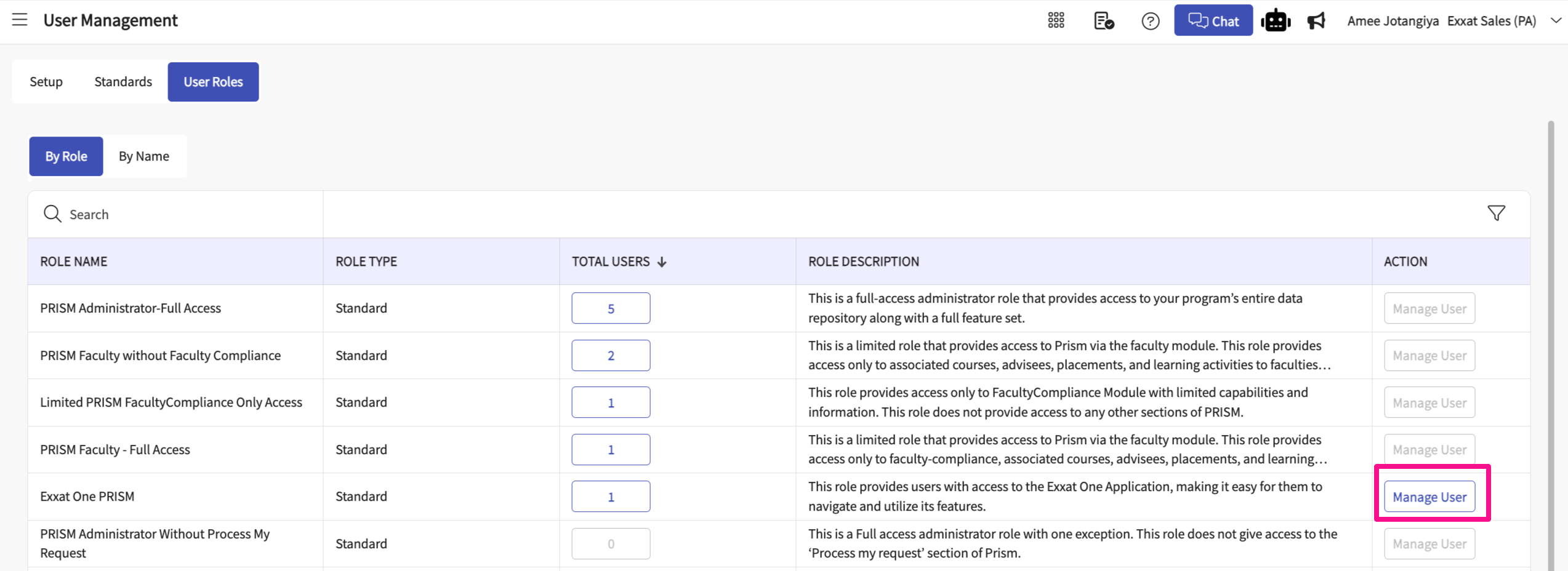 User Management

Chat

Amee Jotangiya Exxat Sales (PA)

Setup Standards User Roles

By Role By Name

Search

| ROLE NAME | ROLE TYPE | TOTAL USERS ↓ | ROLE DESCRIPTION | ACTION |
|---|---|---|---|---|
| PRISM Administrator-Full Access | Standard | 5 | This is a full-access administrator role that provides access to your program's entire data repository along with a full feature set. | Manage User |
| PRISM Faculty without Faculty Compliance | Standard | 2 | This is a limited role that provides access to Prism via the faculty module. This role provides access only to associated courses, advisees, placements, and learning activities to faculties... | Manage User |
| Limited PRISM FacultyCompliance Only Access | Standard | 1 | This role provides access only to FacultyCompliance Module with limited capabilities and information. This role does not provide access to any other sections of PRISM. | Manage User |
| PRISM Faculty - Full Access | Standard | 1 | This is a limited role that provides access to Prism via the faculty module. This role provides access only to faculty-compliance, associated courses, advisees, placements, and learning... | Manage User |
| Exxat One PRISM | Standard | 1 | This role provides users with access to the Exxat One Application, making it easy for them to navigate and utilize its features. | Manage User |
| PRISM Administrator Without Process My Request | Standard | 0 | This is a Full access administrator role with one exception. This role does not give access to the 'Process my request' section of Prism. | Manage User |